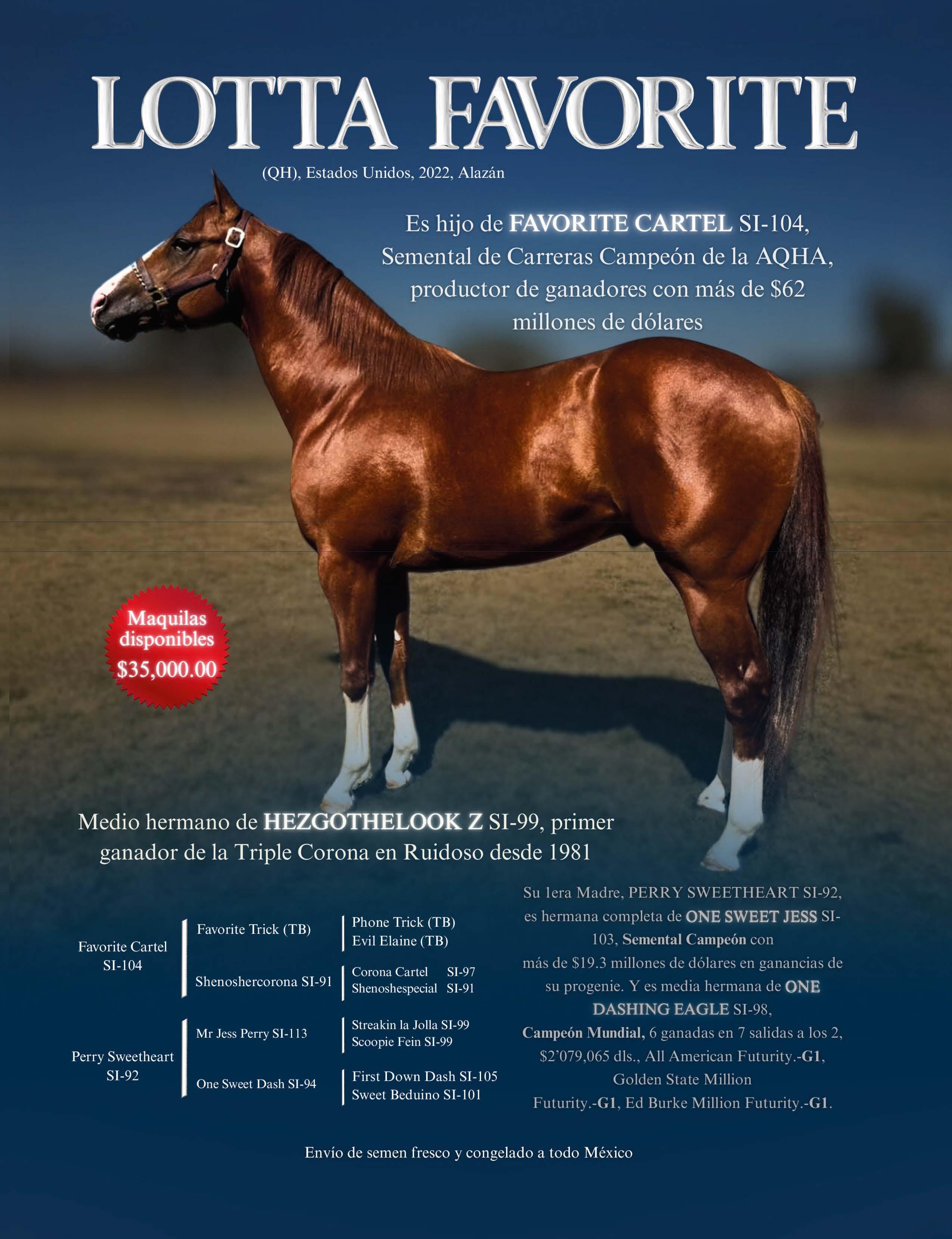 LOTTA FAVORITE

(QH), Estados Unidos, 2022, Alazán

Es hijo de FAVORITE CARTEL SI-104, Semental de Carreras Campeón de la AQHA, productor de ganadores con más de $62 millones de dólares

Maquilas disponibles $35,000.00

Medio hermano de HEZGOTHELOOK Z SI-99, primer ganador de la Triple Corona en Ruidoso desde 1981

Favorite Cartel SI-104

Favorite Trick (TB)

Phone Trick (TB)
Evil Elaine (TB)

Shenoshercorona SI-91

Corona Cartel SI-97
Shenoshespecial SI-91

Perry Sweetheart SI-92

Mr Jess Perry SI-113

Streakin la Jolla SI-99
Scoopie Fein SI-99

One Sweet Dash SI-94

First Down Dash SI-105
Sweet Beduino SI-101

Su 1era Madre, PERRY SWEETHEART SI-92, es hermana completa de ONE SWEET JESS SI-103, Semental Campeón con más de $19.3 millones de dólares en ganancias de su progenie. Y es media hermana de ONE DASHING EAGLE SI-98, Campeón Mundial, 6 ganadas en 7 salidas a los 2, $2'079,065 dls., All American Futurity.-G1, Golden State Million Futurity.-G1, Ed Burke Million Futurity.-G1.

Envío de semen fresco y congelado a todo México